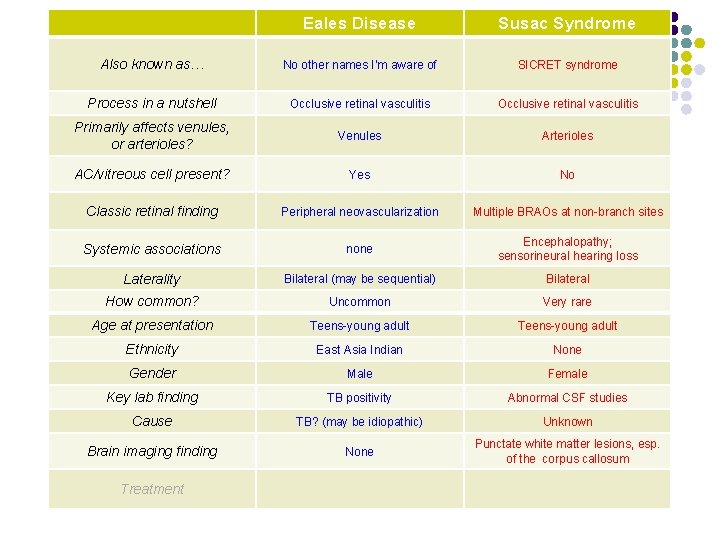 | | Eales Disease | Susac Syndrome |
|---|---|---|
| Also known as… | No other names I'm aware of | SICRET syndrome |
| Process in a nutshell | Occlusive retinal vasculitis | Occlusive retinal vasculitis |
| Primarily affects venules, or arterioles? | Venules | Arterioles |
| AC/vitreous cell present? | Yes | No |
| Classic retinal finding | Peripheral neovascularization | Multiple BRAOs at non-branch sites |
| Systemic associations | none | Encephalopathy; sensorineural hearing loss |
| Laterality | Bilateral (may be sequential) | Bilateral |
| How common? | Uncommon | Very rare |
| Age at presentation | Teens-young adult | Teens-young adult |
| Ethnicity | East Asia Indian | None |
| Gender | Male | Female |
| Key lab finding | TB positivity | Abnormal CSF studies |
| Cause | TB? (may be idiopathic) | Unknown |
| Brain imaging finding | None | Punctate white matter lesions, esp. of the corpus callosum |
| Treatment | | |